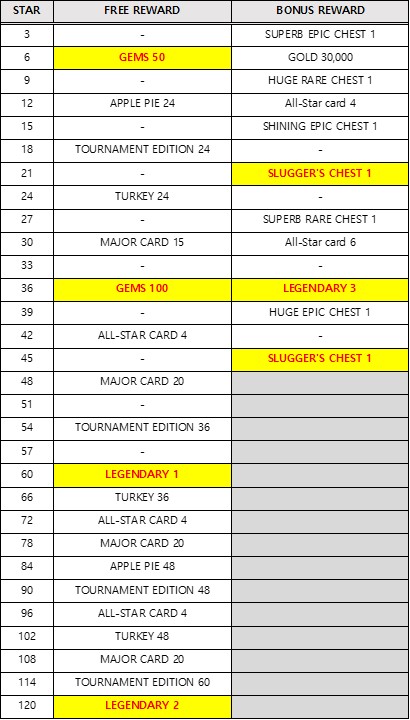 | STAR | FREE REWARD | BONUS REWARD |
|---|---|---|
| 3 | - | SUPERB EPIC CHEST 1 |
| 6 | GEMS 50 | GOLD 30,000 |
| 9 | - | HUGE RARE CHEST 1 |
| 12 | APPLE PIE 24 | All-Star card 4 |
| 15 | - | SHINING EPIC CHEST 1 |
| 18 | TOURNAMENT EDITION 24 | - |
| 21 | - | SLUGGER'S CHEST 1 |
| 24 | TURKEY 24 | - |
| 27 | - | SUPERB RARE CHEST 1 |
| 30 | MAJOR CARD 15 | All-Star card 6 |
| 33 | - | - |
| 36 | GEMS 100 | LEGENDARY 3 |
| 39 | - | HUGE EPIC CHEST 1 |
| 42 | ALL-STAR CARD 4 | - |
| 45 | - | SLUGGER'S CHEST 1 |
| 48 | MAJOR CARD 20 | |
| 51 | - | |
| 54 | TOURNAMENT EDITION 36 | |
| 57 | - | |
| 60 | LEGENDARY 1 | |
| 66 | TURKEY 36 | |
| 72 | ALL-STAR CARD 4 | |
| 78 | MAJOR CARD 20 | |
| 84 | APPLE PIE 48 | |
| 90 | TOURNAMENT EDITION 48 | |
| 96 | ALL-STAR CARD 4 | |
| 102 | TURKEY 48 | |
| 108 | MAJOR CARD 20 | |
| 114 | TOURNAMENT EDITION 60 | |
| 120 | LEGENDARY 2 | |